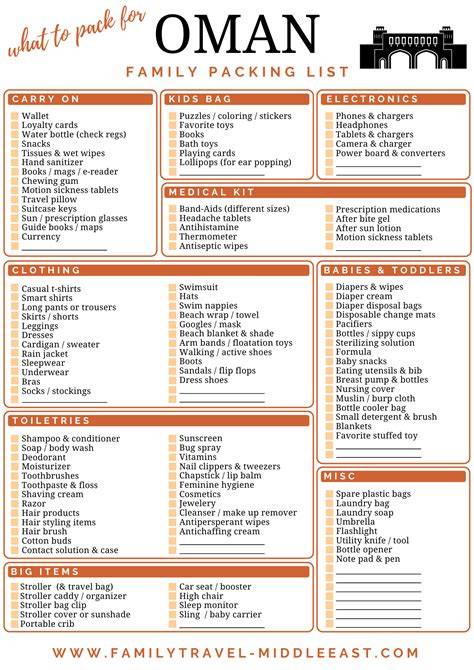 what to pack for
OMAN
FAMILY PACKING LIST

CARRY ON
Wallet
Loyalty cards
Water bottle (check regs)
Snacks
Tissues & wet wipes
Hand sanitizer
Books / mags / e-reader
Chewing gum
Motion sickness tablets
Travel pillow
Suitcase keys
Sun / prescription glasses
Guide books / maps
Currency

KIDS BAG
Puzzles / coloring / stickers
Favorite toys
Books
Bath toys
Playing cards
Lollipops (for ear popping)

ELECTRONICS
Phones & chargers
Headphones
Tablets & chargers
Camera & charger
Power board & converters

MEDICAL KIT
Band-Aids (different sizes)
Headache tablets
Antihistamine
Thermometer
Antiseptic wipes
Prescription medications
After bite gel
After sun lotion
Motion sickness tablets

CLOTHING
Casual t-shirts
Smart shirts
Long pants or trousers
Skirts / shorts
Leggings
Dresses
Cardigan / sweater
Rain jacket
Sleepwear
Underwear
Bras
Socks / stockings
Swimsuit
Hats
Swim nappies
Beach wrap / towel
Googles / mask
Beach blanket & shade
Arm bands / floatation toys
Walking / active shoes
Boots
Sandals / flip flops
Dress shoes

BABIES & TODDLERS
Diapers & wipes
Diaper cream
Diaper disposal bags
Disposable change mats
Pacifiers
Bottles / sippy cups
Sterilizing solution
Formula
Baby snacks
Eating utensils & bib
Breast pump & bottles
Nursing cover
Muslin / burp cloth
Bottle cooler bag
Small detergent & brush
Blankets
Favorite stuffed toy

TOILETRIES
Shampoo & conditioner
Soap / body wash
Deodorant
Moisturizer
Toothbrushes
Toothpaste & floss
Shaving cream
Razor
Hair products
Hair styling items
Hair brush
Cotton buds
Contact solution & case
Sunscreen
Bug spray
Vitamins
Nail clippers & tweezers
Chapstick / lip balm
Feminine hygiene
Cosmetics
Jewelery
Cleanser / make up remover
Antiperspirant wipes
Antichaffing cream

MISC
Spare plastic bags
Laundry bag
Laundry soap
Umbrella
Flashlight
Utility knife / tool
Bottle opener
Note pad & pen

BIG ITEMS
Stroller (& travel bag)
Stroller caddy / organizer
Stroller bag clip
Stroller cover or sunshade
Portable crib
Car seat / booster
High chair
Sleep monitor
Sling / baby carrier

WWW.FAMILYTRAVEL-MIDDLEEAST.COM